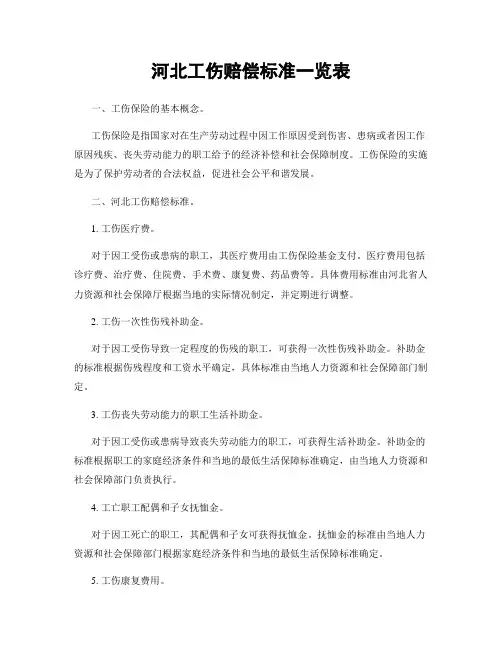 河北工伤赔偿标准一览表

一、工伤保险的基本概念。

工伤保险是指国家对在生产劳动过程中因工作原因受到伤害、患病或者因工作原因残疾、丧失劳动能力的职工给予的经济补偿和社会保障制度。工伤保险的实施是为了保护劳动者的合法权益，促进社会公平和谐发展。

二、河北工伤赔偿标准。

1. 工伤医疗费。

对于因工受伤或患病的职工，其医疗费用由工伤保险基金支付。医疗费用包括诊疗费、治疗费、住院费、手术费、康复费、药品费等。具体费用标准由河北省人力资源和社会保障厅根据当地的实际情况制定，并定期进行调整。

2. 工伤一次性伤残补助金。

对于因工受伤导致一定程度的伤残的职工，可获得一次性伤残补助金。补助金的标准根据伤残程度和工资水平确定，具体标准由当地人力资源和社会保障部门制定。

3. 工伤丧失劳动能力的职工生活补助金。

对于因工受伤或患病导致丧失劳动能力的职工，可获得生活补助金。补助金的标准根据职工的家庭经济条件和当地的最低生活保障标准确定，由当地人力资源和社会保障部门负责执行。

4. 工亡职工配偶和子女抚恤金。

对于因工死亡的职工，其配偶和子女可获得抚恤金。抚恤金的标准由当地人力资源和社会保障部门根据家庭经济条件和当地的最低生活保障标准确定。

5. 工伤康复费用。